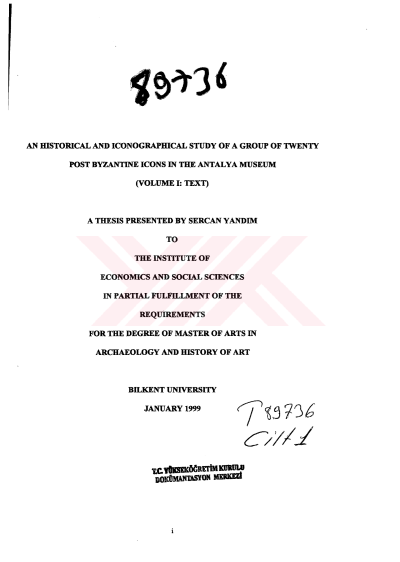 89736

AN HISTORICAL AND ICONOGRAPHICAL STUDY OF A GROUP OF TWENTY POST BYZANTINE ICONS IN THE ANTALYA MUSEUM

(VOLUME I: TEXT)

A THESIS PRESENTED BY SERCAN YANDIM

TO

THE INSTITUTE OF

ECONOMICS AND SOCIAL SCIENCES

IN PARTIAL FULFILLMENT OF THE

REQUIREMENTS

FOR THE DEGREE OF MASTER OF ARTS IN

ARCHAEOLOGY AND HISTORY OF ART

BILKENT UNIVERSITY

JANUARY 1999

T 89736
Cilt 1

T.C. YÜKSEKÖĞRETİM KURULU
DOKÜMANTASYON MERKEZİ

i